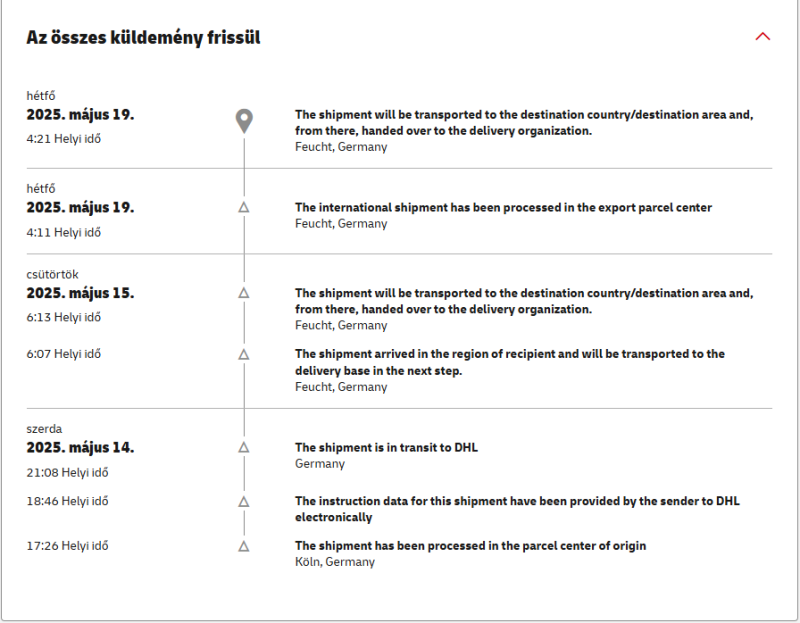 Az összes küldemény frissül

hétfő
2025. május 19.
4:21 Helyi idő

The shipment will be transported to the destination country/destination area and, from there, handed over to the delivery organization.
Feucht, Germany

hétfő
2025. május 19.
4:11 Helyi idő

The international shipment has been processed in the export parcel center
Feucht, Germany

csütörtök
2025. május 15.
6:13 Helyi idő

The shipment will be transported to the destination country/destination area and, from there, handed over to the delivery organization.
Feucht, Germany

6:07 Helyi idő

The shipment arrived in the region of recipient and will be transported to the delivery base in the next step.
Feucht, Germany

szerda
2025. május 14.
21:08 Helyi idő

The shipment is in transit to DHL
Germany

18:46 Helyi idő

The instruction data for this shipment have been provided by the sender to DHL electronically

17:26 Helyi idő

The shipment has been processed in the parcel center of origin
Köln, Germany